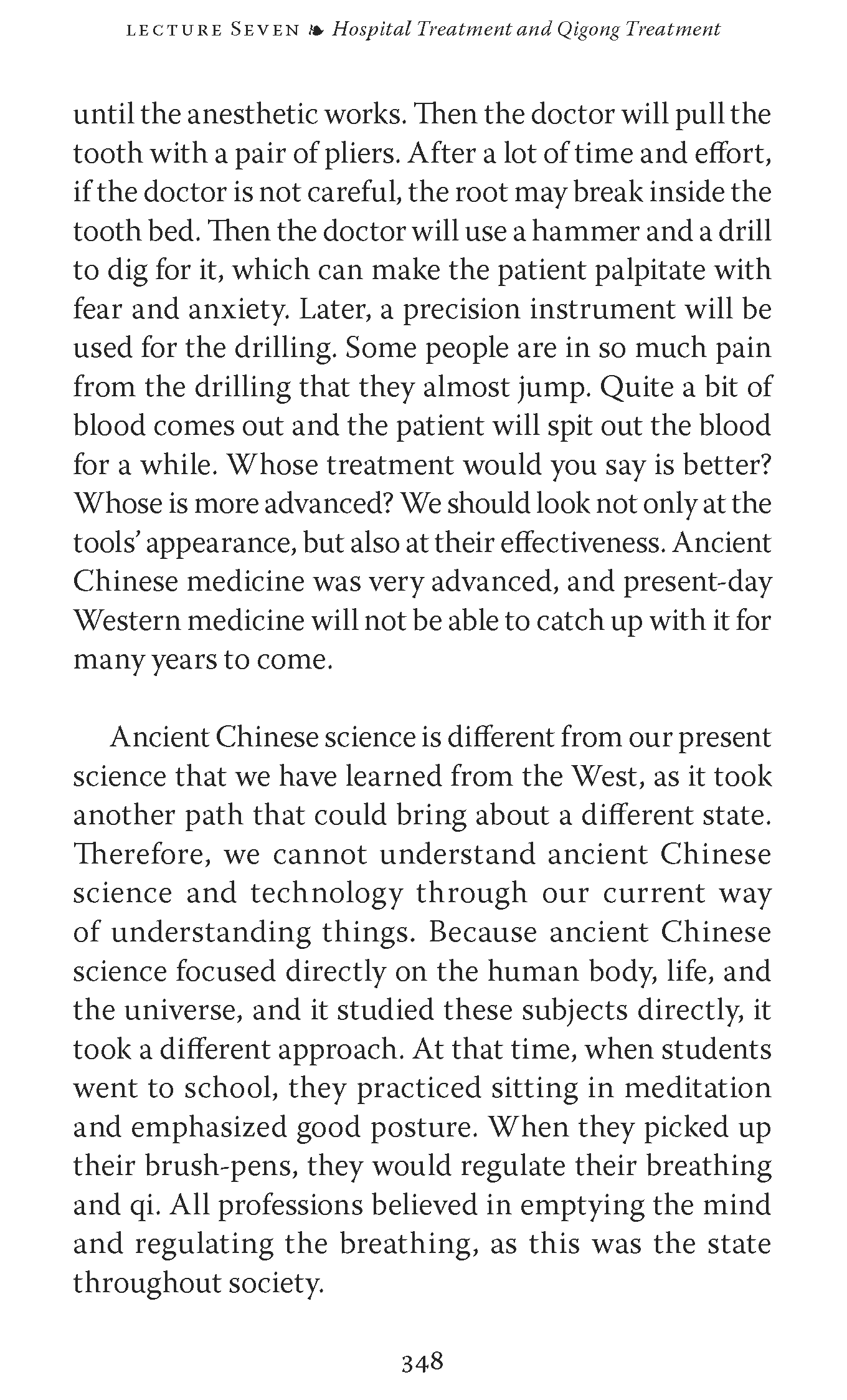 LECTURE SEVEN ❧ Hospital Treatment and Qigong Treatment

until the anesthetic works. Then the doctor will pull the tooth with a pair of pliers. After a lot of time and effort, if the doctor is not careful, the root may break inside the tooth bed. Then the doctor will use a hammer and a drill to dig for it, which can make the patient palpitate with fear and anxiety. Later, a precision instrument will be used for the drilling. Some people are in so much pain from the drilling that they almost jump. Quite a bit of blood comes out and the patient will spit out the blood for a while. Whose treatment would you say is better? Whose is more advanced? We should look not only at the tools' appearance, but also at their effectiveness. Ancient Chinese medicine was very advanced, and present-day Western medicine will not be able to catch up with it for many years to come.

Ancient Chinese science is different from our present science that we have learned from the West, as it took another path that could bring about a different state. Therefore, we cannot understand ancient Chinese science and technology through our current way of understanding things. Because ancient Chinese science focused directly on the human body, life, and the universe, and it studied these subjects directly, it took a different approach. At that time, when students went to school, they practiced sitting in meditation and emphasized good posture. When they picked up their brush-pens, they would regulate their breathing and qi. All professions believed in emptying the mind and regulating the breathing, as this was the state throughout society.

348